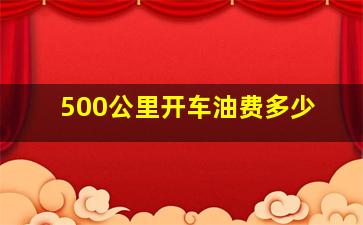 500公里开车油费多少